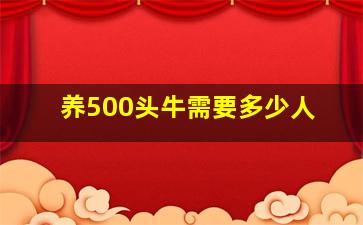 养500头牛需要多少人